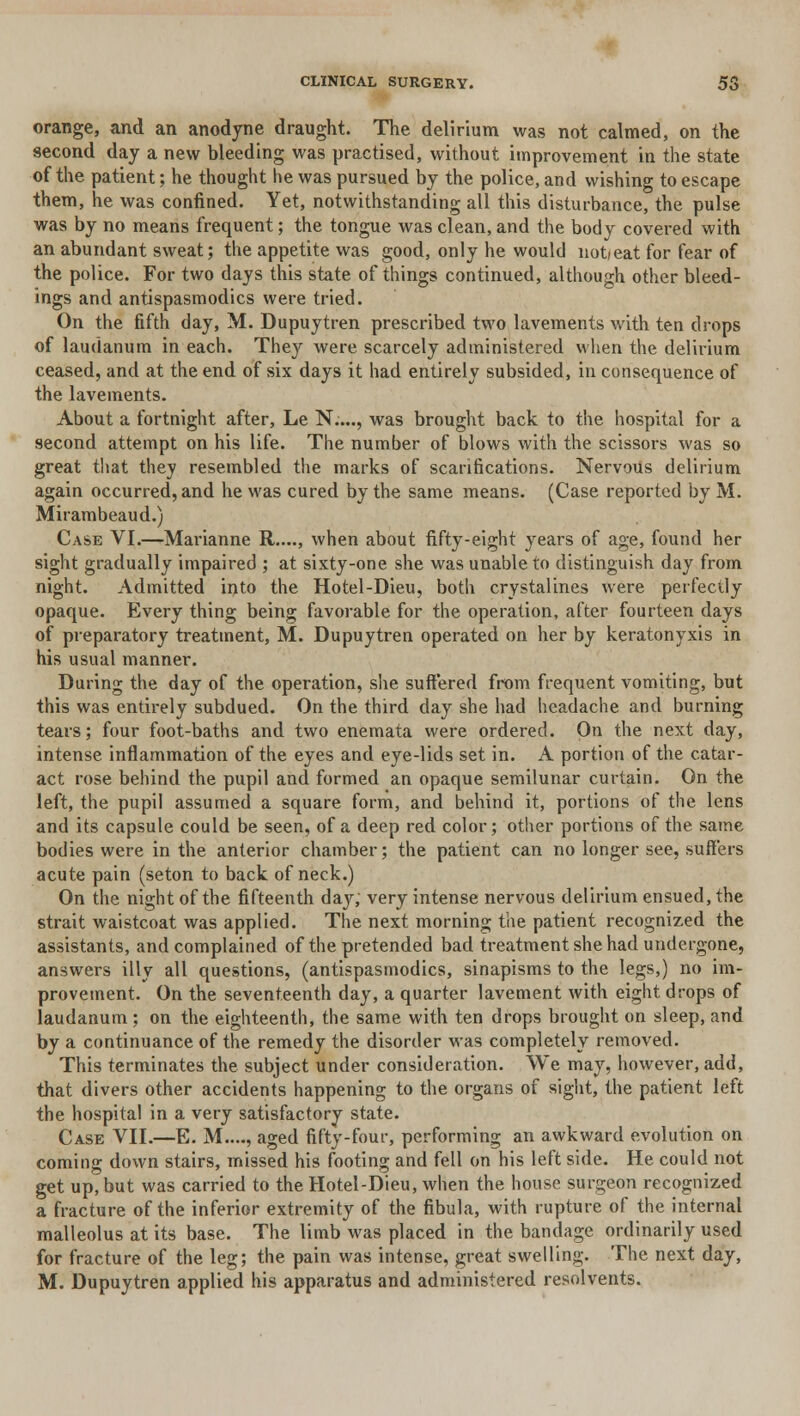 CLINICAL SURGERY. 53

orange, and an anodyne draught. The delirium was not calmed, on the second day a new bleeding was practised, without improvement in the state of the patient; he thought he was pursued by the police, and wishing to escape them, he was confined. Yet, notwithstanding all this disturbance, the pulse was by no means frequent; the tongue was clean, and the body covered with an abundant sweat; the appetite was good, only he would not eat for fear of the police. For two days this state of things continued, although other bleedings and antispasmodics were tried.

On the fifth day, M. Dupuytren prescribed two lavements with ten drops of laudanum in each. They were scarcely administered when the delirium ceased, and at the end of six days it had entirely subsided, in consequence of the lavements.

About a fortnight after, Le N...., was brought back to the hospital for a second attempt on his life. The number of blows with the scissors was so great that they resembled the marks of scarifications. Nervous delirium again occurred, and he was cured by the same means. (Case reported by M. Mirambeaud.)

Case VI.—Marianne R...., when about fifty-eight years of age, found her sight gradually impaired ; at sixty-one she was unable to distinguish day from night. Admitted into the Hotel-Dieu, both crystalines were perfectly opaque. Every thing being favorable for the operation, after fourteen days of preparatory treatment, M. Dupuytren operated on her by keratonyxis in his usual manner.

During the day of the operation, she suffered from frequent vomiting, but this was entirely subdued. On the third day she had headache and burning tears; four foot-baths and two enemata were ordered. On the next day, intense inflammation of the eyes and eye-lids set in. A portion of the cataract rose behind the pupil and formed an opaque semilunar curtain. On the left, the pupil assumed a square form, and behind it, portions of the lens and its capsule could be seen, of a deep red color; other portions of the same bodies were in the anterior chamber; the patient can no longer see, suffers acute pain (seton to back of neck.)

On the night of the fifteenth day, very intense nervous delirium ensued, the strait waistcoat was applied. The next morning the patient recognized the assistants, and complained of the pretended bad treatment she had undergone, answers illy all questions, (antispasmodics, sinapisms to the legs,) no improvement. On the seventeenth day, a quarter lavement with eight drops of laudanum ; on the eighteenth, the same with ten drops brought on sleep, and by a continuance of the remedy the disorder was completely removed.

This terminates the subject under consideration. We may, however, add, that divers other accidents happening to the organs of sight, the patient left the hospital in a very satisfactory state.

Case VII.—E. M...., aged fifty-four, performing an awkward evolution on coming down stairs, missed his footing and fell on his left side. He could not get up, but was carried to the Hotel-Dieu, when the house surgeon recognized a fracture of the inferior extremity of the fibula, with rupture of the internal malleolus at its base. The limb was placed in the bandage ordinarily used for fracture of the leg; the pain was intense, great swelling. The next day, M. Dupuytren applied his apparatus and administered resolvents.